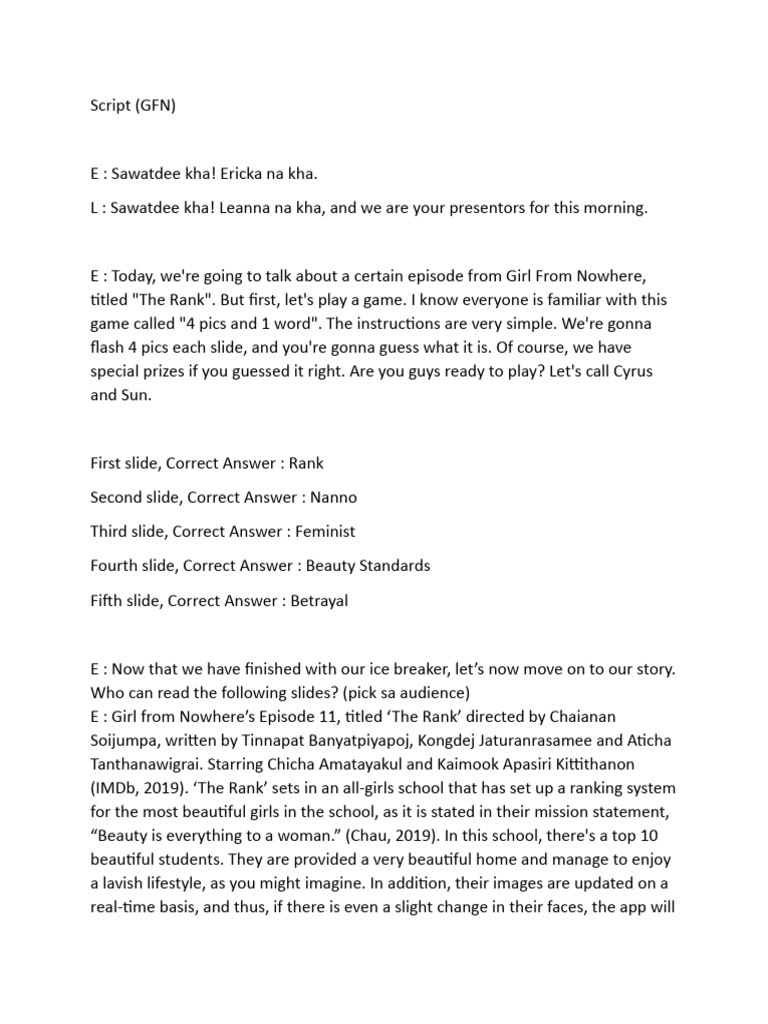 Script (GFN)

E : Sawatdee kha! Ericka na kha.

L : Sawatdee kha! Leanna na kha, and we are your presentors for this morning.

E : Today, we're going to talk about a certain episode from Girl From Nowhere, titled "The Rank". But first, let's play a game. I know everyone is familiar with this game called "4 pics and 1 word". The instructions are very simple. We're gonna flash 4 pics each slide, and you're gonna guess what it is. Of course, we have special prizes if you guessed it right. Are you guys ready to play? Let's call Cyrus and Sun.

First slide, Correct Answer : Rank

Second slide, Correct Answer : Nanno

Third slide, Correct Answer : Feminist

Fourth slide, Correct Answer : Beauty Standards

Fifth slide, Correct Answer : Betrayal

E : Now that we have finished with our ice breaker, let's now move on to our story. Who can read the following slides? (pick sa audience)
E : Girl from Nowhere's Episode 11, titled 'The Rank' directed by Chaianan Soijumpa, written by Tinnapat Banyatpiyapoj, Kongdej Jaturanrasamee and Aticha Tanthanawigrai. Starring Chicha Amatayakul and Kaimook Apasiri Kittithanon (IMDb, 2019). 'The Rank' sets in an all-girls school that has set up a ranking system for the most beautiful girls in the school, as it is stated in their mission statement, "Beauty is everything to a woman." (Chau, 2019). In this school, there's a top 10 beautiful students. They are provided a very beautiful home and manage to enjoy a lavish lifestyle, as you might imagine. In addition, their images are updated on a real-time basis, and thus, if there is even a slight change in their faces, the app will